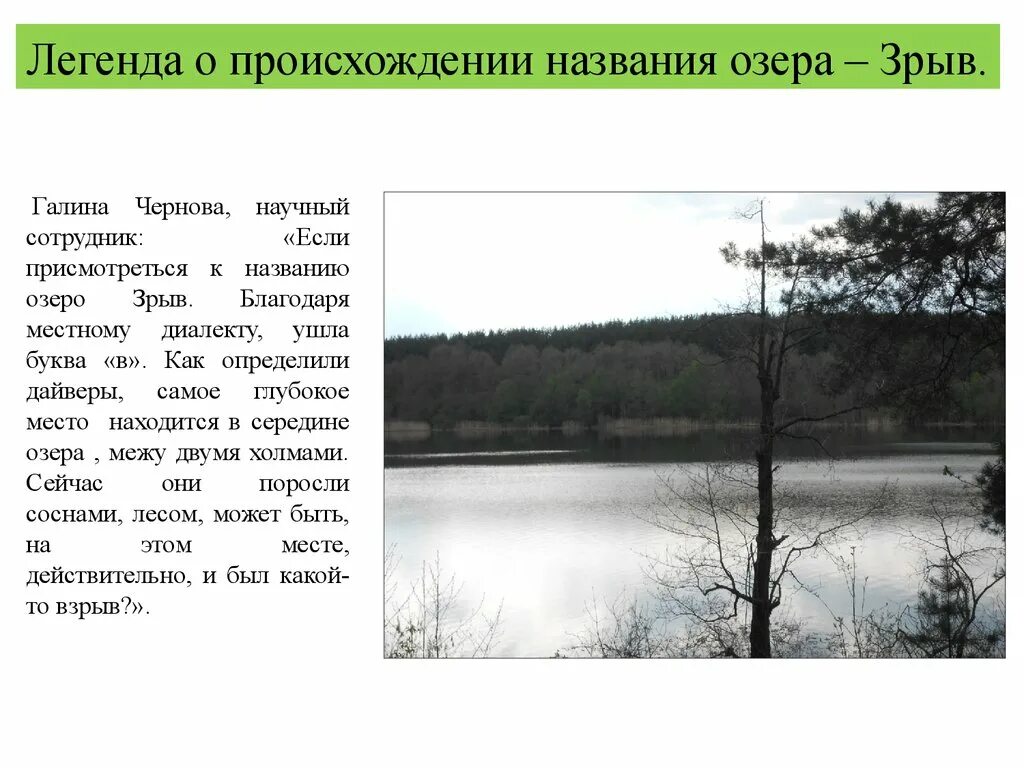 Легенда о происхождении названия озера – Зрыв.

Галина Чернова, научный сотрудник: «Если присмотреться к названию озеро Зрыв. Благодаря местному диалекту, ушла буква «в». Как определили дайверы, самое глубокое место находится в середине озера , межу двумя холмами. Сейчас они поросли соснами, лесом, может быть, на этом месте, действительно, и был какой-то взрыв?».